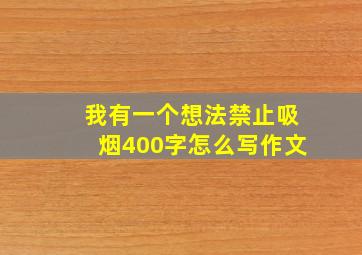 我有一个想法禁止吸烟400字怎么写作文